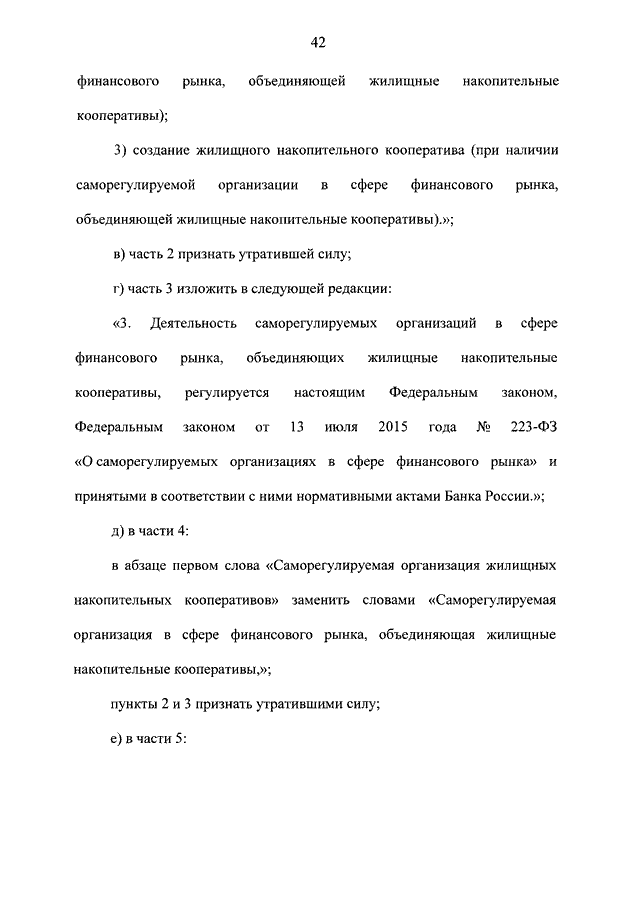 42

финансового рынка, объединяющей жилищные накопительные кооперативы);

3) создание жилищного накопительного кооператива (при наличии саморегулируемой организации в сфере финансового рынка, объединяющей жилищные накопительные кооперативы).»;

в) часть 2 признать утратившей силу;

г) часть 3 изложить в следующей редакции:

«3. Деятельность саморегулируемых организаций в сфере финансового рынка, объединяющих жилищные накопительные кооперативы, регулируется настоящим Федеральным законом, Федеральным законом от 13 июля 2015 года № 223-ФЗ «О саморегулируемых организациях в сфере финансового рынка» и принятыми в соответствии с ними нормативными актами Банка России.»;

д) в части 4:

в абзаце первом слова «Саморегулируемая организация жилищных накопительных кооперативов» заменить словами «Саморегулируемая организация в сфере финансового рынка, объединяющая жилищные накопительные кооперативы,»;

пункты 2 и 3 признать утратившими силу;

е) в части 5: